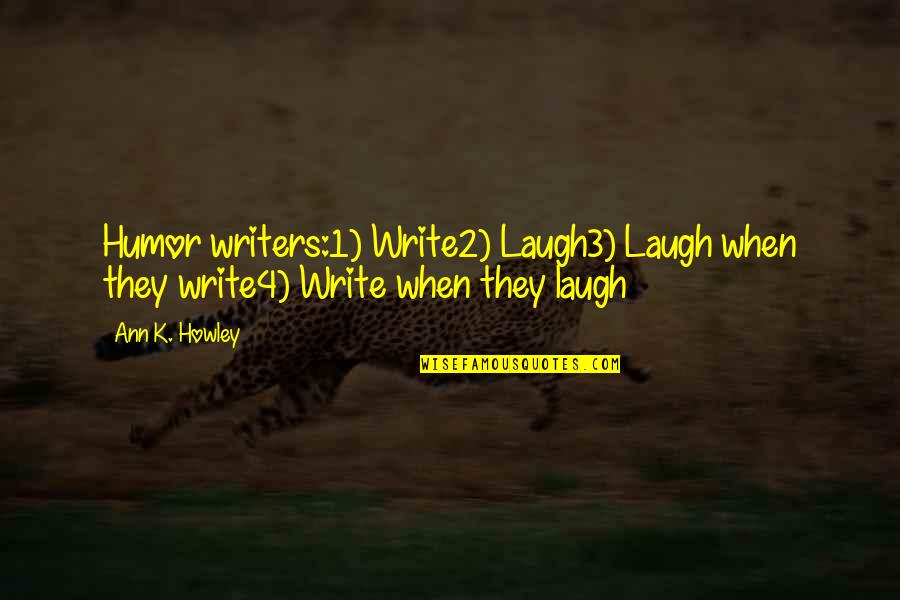 Humor writers:1) Write2) Laugh3) Laugh when they write4) Write when they laugh

Ann K. Howley

WISEFAMOUSQUOTES.COM